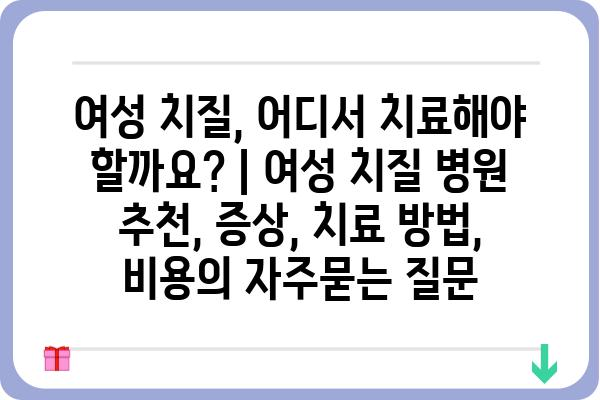 여성 치질, 어디서 치료해야 할까요? | 여성 치질 병원 추천, 증상, 치료 방법, 비용의 자주묻는 질문